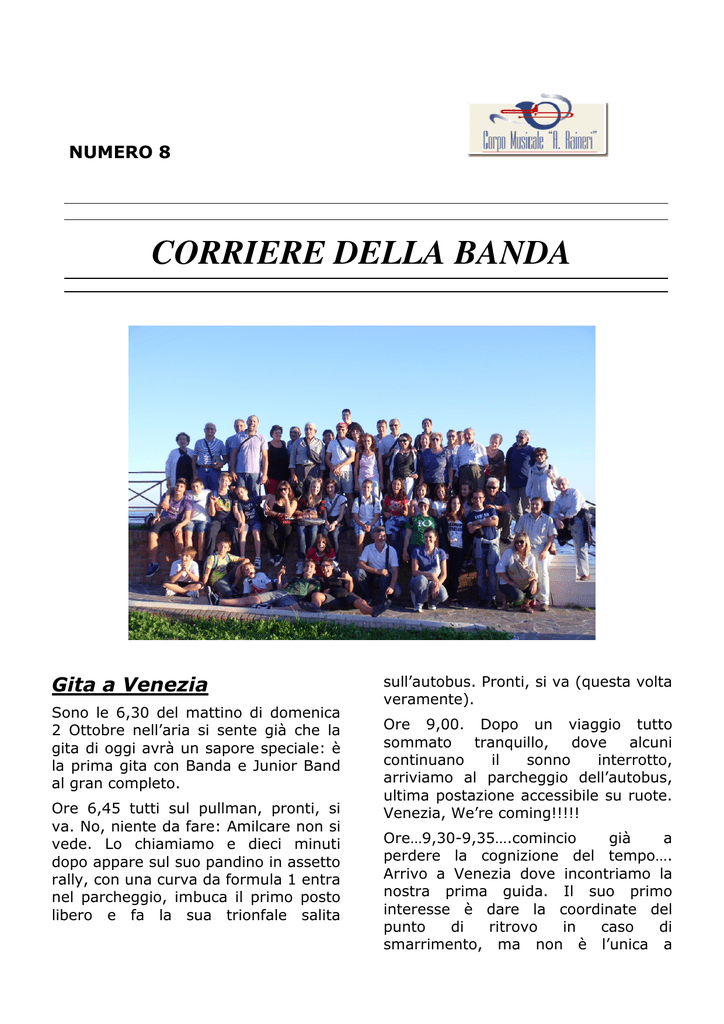 NUMERO 8

Corpo Musicale "A. Raineri"

CORRIERE DELLA BANDA

Gita a Venezia

Sono le 6,30 del mattino di domenica 2 Ottobre nell'aria si sente già che la gita di oggi avrà un sapore speciale: è la prima gita con Banda e Junior Band al gran completo.

Ore 6,45 tutti sul pullman, pronti, si va. No, niente da fare: Amilcare non si vede. Lo chiamiamo e dieci minuti dopo appare sul suo pandino in assetto rally, con una curva da formula 1 entra nel parcheggio, imbuca il primo posto libero e fa la sua trionfale salita sull'autobus. Pronti, si va (questa volta veramente).

Ore 9,00. Dopo un viaggio tutto sommato tranquillo, dove alcuni continuano il sonno interrotto, arriviamo al parcheggio dell'autobus, ultima postazione accessibile su ruote. Venezia, We're coming!!!!!

Ore…9,30-9,35….comincio già a perdere la cognizione del tempo…. Arrivo a Venezia dove incontriamo la nostra prima guida. Il suo primo interesse è dare la coordinate del punto di ritrovo in caso di smarrimento, ma non è l'unica a